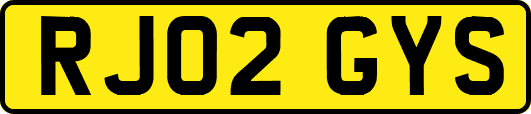 RJ02 GYS